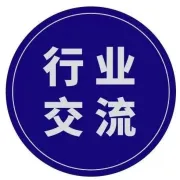 行业
交流